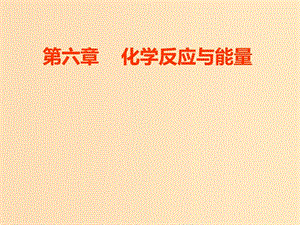 第六章　化学反应与能量